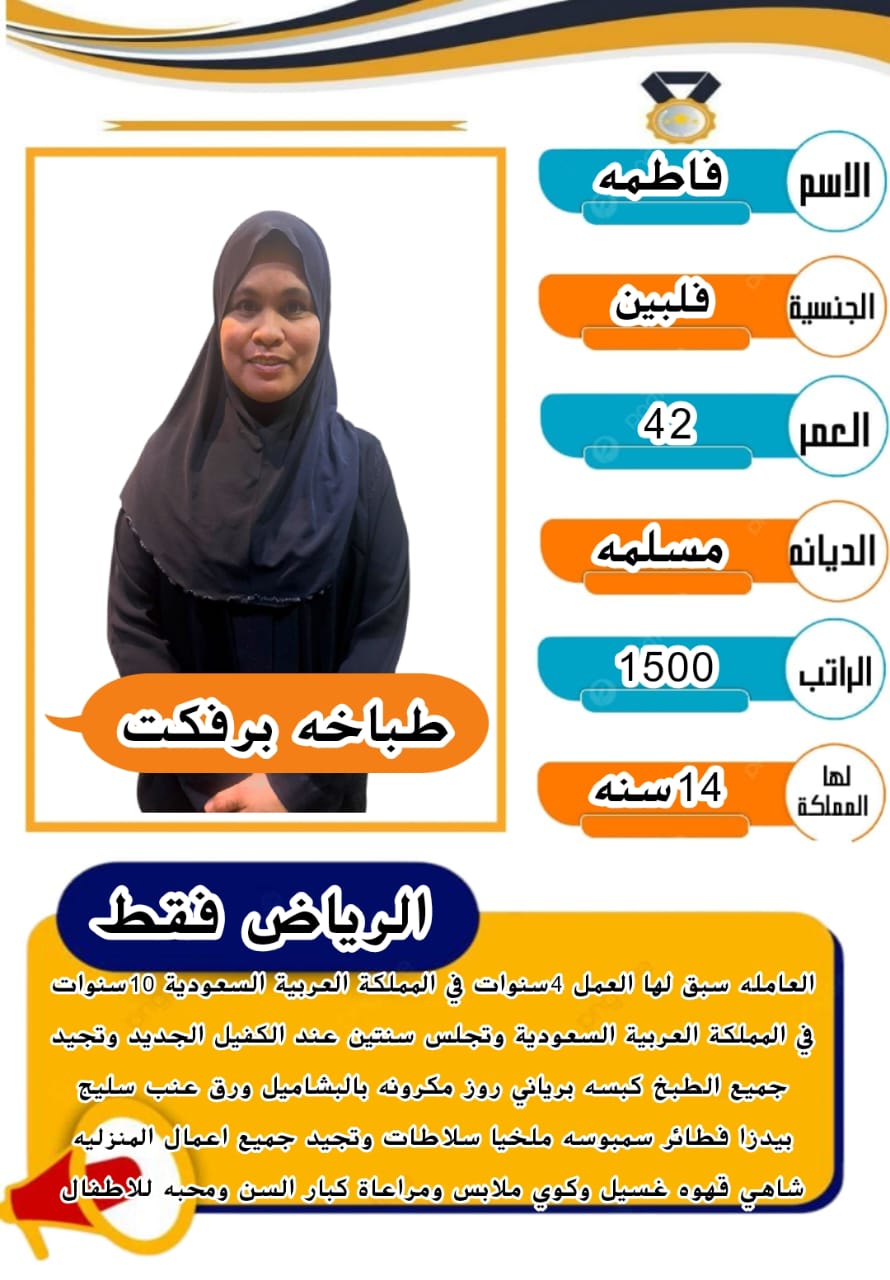 الاسم
فاطمه

الجنسية
فلبين

العمر
42

الديانه
مسلمه

الراتب
1500

لها المملكة
14سنه

طباخه برفكت

الرياض فقط

العامله سبق لها العمل 4سنوات في المملكة العربية السعودية 10سنوات في المملكة العربية السعودية وتجلس سنتين عند الكفيل الجديد وتجيد جميع الطبخ كبسه برياني روز مكرونه بالبشاميل ورق عنب سليج بيدزا فطائر سمبوسه ملخيا سلاطات وتجيد جميع اعمال المنزليه شاهي قهوه غسيل وكوي ملابس ومراعاة كبار السن ومحبه للاطفال